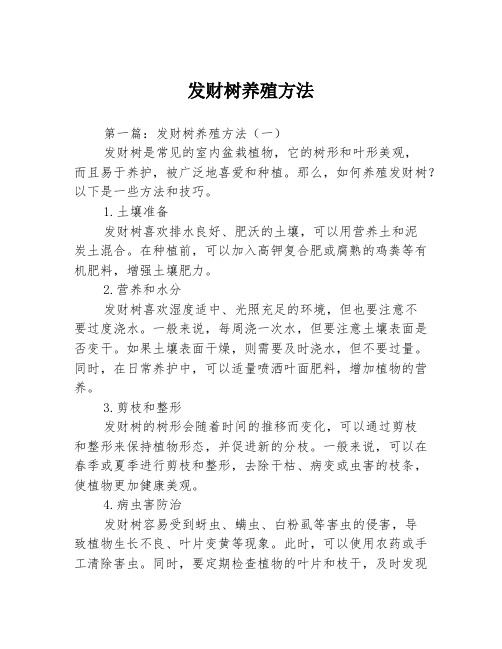 发财树养殖方法

第一篇：发财树养殖方法（一）

发财树是常见的室内盆栽植物，它的树形和叶形美观，而且易于养护，被广泛地喜爱和种植。那么，如何养殖发财树？以下是一些方法和技巧。

1.土壤准备

发财树喜欢排水良好、肥沃的土壤，可以用营养土和泥炭土混合。在种植前，可以加入高钾复合肥或腐熟的鸡粪等有机肥料，增强土壤肥力。

2.营养和水分

发财树喜欢湿度适中、光照充足的环境，但也要注意不要过度浇水。一般来说，每周浇一次水，但要注意土壤表面是否变干。如果土壤表面干燥，则需要及时浇水，但不要过量。同时，在日常养护中，可以适量喷洒叶面肥料，增加植物的营养。

3.剪枝和整形

发财树的树形会随着时间的推移而变化，可以通过剪枝和整形来保持植物形态，并促进新的分枝。一般来说，可以在春季或夏季进行剪枝和整形，去除干枯、病变或虫害的枝条，使植物更加健康美观。

4.病虫害防治

发财树容易受到蚜虫、螨虫、白粉虱等害虫的侵害，导致植物生长不良、叶片变黄等现象。此时，可以使用农药或手工清除害虫。同时，要定期检查植物的叶片和枝干，及时发现